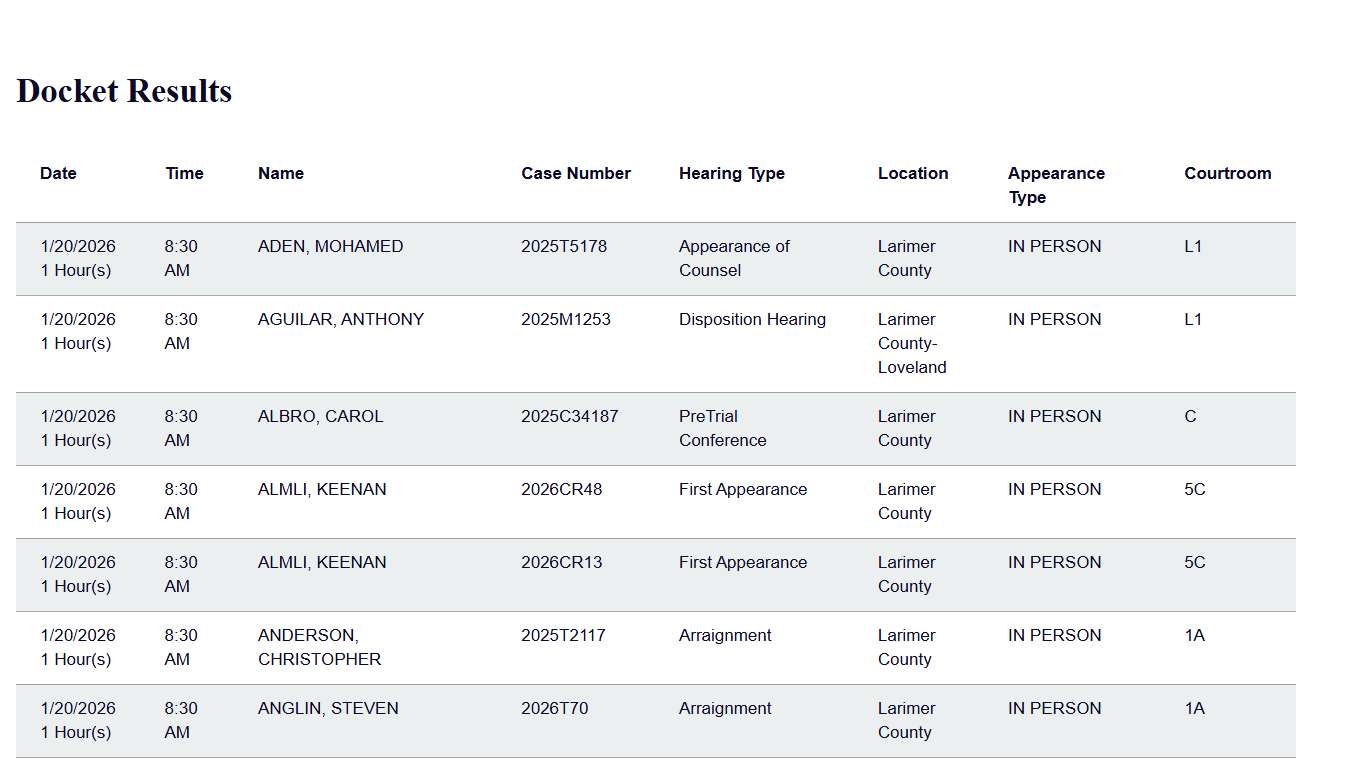 Docket Results

| Date | Time | Name | Case Number | Hearing Type | Location | Appearance Type | Courtroom |
|---|---|---|---|---|---|---|---|
| 1/20/2026 1 Hour(s) | 8:30 AM | ADEN, MOHAMED | 2025T5178 | Appearance of Counsel | Larimer County | IN PERSON | L1 |
| 1/20/2026 1 Hour(s) | 8:30 AM | AGUILAR, ANTHONY | 2025M1253 | Disposition Hearing | Larimer County-Loveland | IN PERSON | L1 |
| 1/20/2026 1 Hour(s) | 8:30 AM | ALBRO, CAROL | 2025C34187 | PreTrial Conference | Larimer County | IN PERSON | C |
| 1/20/2026 1 Hour(s) | 8:30 AM | ALMLI, KEENAN | 2026CR48 | First Appearance | Larimer County | IN PERSON | 5C |
| 1/20/2026 1 Hour(s) | 8:30 AM | ALMLI, KEENAN | 2026CR13 | First Appearance | Larimer County | IN PERSON | 5C |
| 1/20/2026 1 Hour(s) | 8:30 AM | ANDERSON, CHRISTOPHER | 2025T2117 | Arraignment | Larimer County | IN PERSON | 1A |
| 1/20/2026 1 Hour(s) | 8:30 AM | ANGLIN, STEVEN | 2026T70 | Arraignment | Larimer County | IN PERSON | 1A |